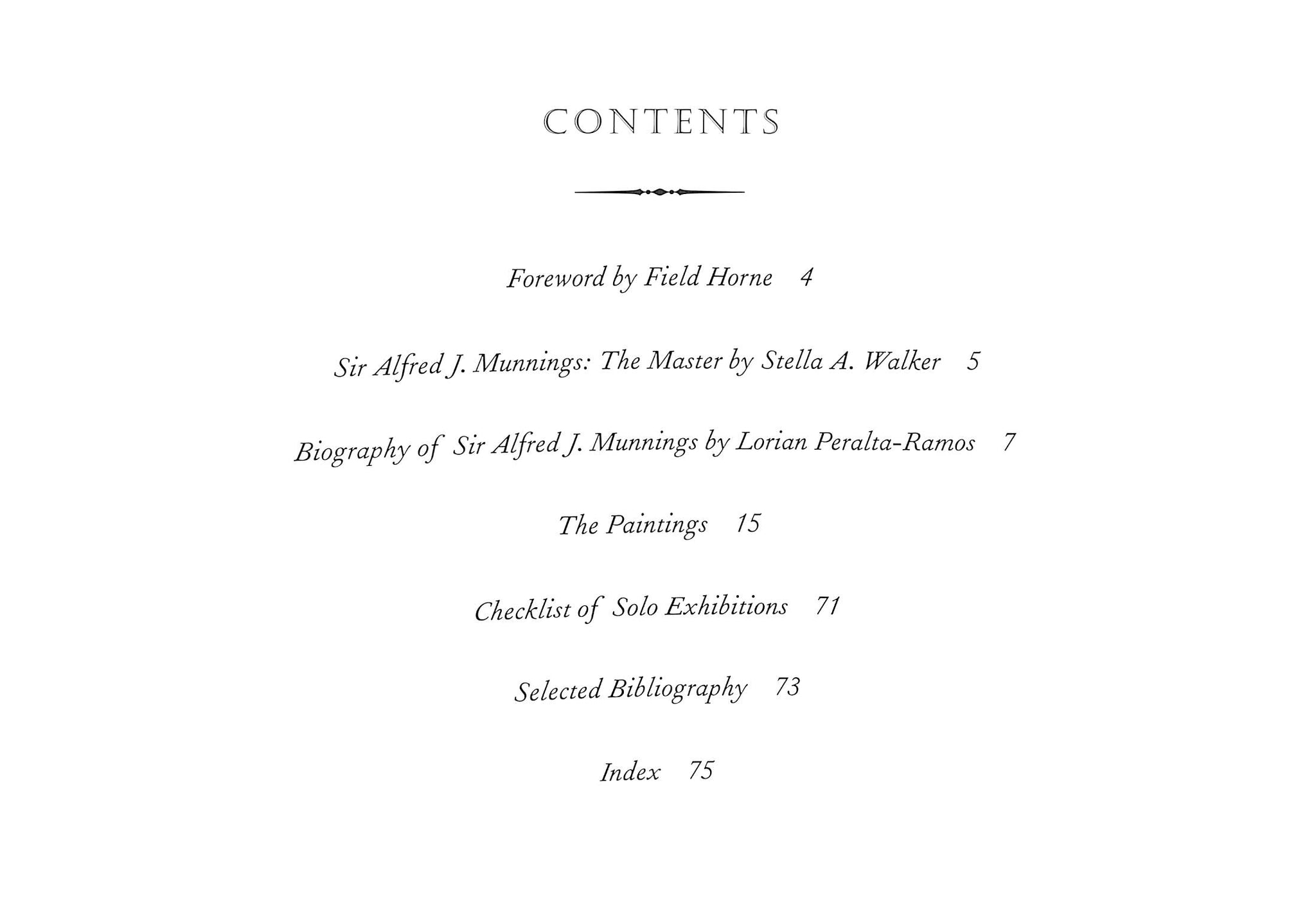 CONTENTS

Foreword by Field Horne 4

Sir Alfred J. Munnings: The Master by Stella A. Walker 5

Biography of Sir Alfred J. Munnings by Lorian Peralta-Ramos 7

The Paintings 15

Checklist of Solo Exhibitions 71

Selected Bibliography 73

Index 75